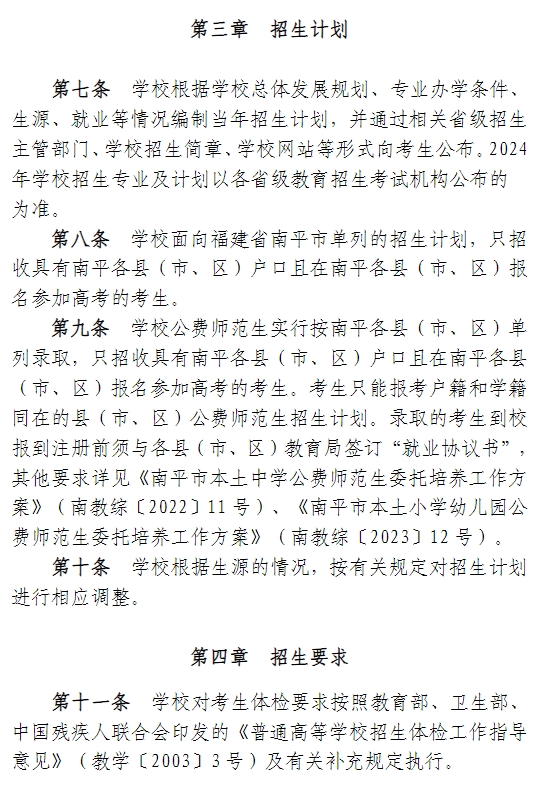 第三章　招生计划

第七条　学校根据学校总体发展规划、专业办学条件、生源、就业等情况编制当年招生计划，并通过相关省级招生主管部门、学校招生简章、学校网站等形式向考生公布。2024年学校招生专业及计划以各省级教育招生考试机构公布的为准。

第八条　学校面向福建省南平市单列的招生计划，只招收具有南平各县（市、区）户口且在南平各县（市、区）报名参加高考的考生。

第九条　学校公费师范生实行按南平各县（市、区）单列录取，只招收具有南平各县（市、区）户口且在南平各县（市、区）报名参加高考的考生。考生只能报考户籍和学籍同在的县（市、区）公费师范生招生计划。录取的考生到校报到注册前须与各县（市、区）教育局签订“就业协议书”，其他要求详见《南平市本土中学公费师范生委托培养工作方案》（南教综〔2022〕11号）、《南平市本土小学幼儿园公费师范生委托培养工作方案》（南教综〔2023〕12号）。

第十条　学校根据生源的情况，按有关规定对招生计划进行相应调整。

第四章　招生要求

第十一条　学校对考生体检要求按照教育部、卫生部、中国残疾人联合会印发的《普通高等学校招生体检工作指导意见》（教学〔2003〕3号）及有关补充规定执行。